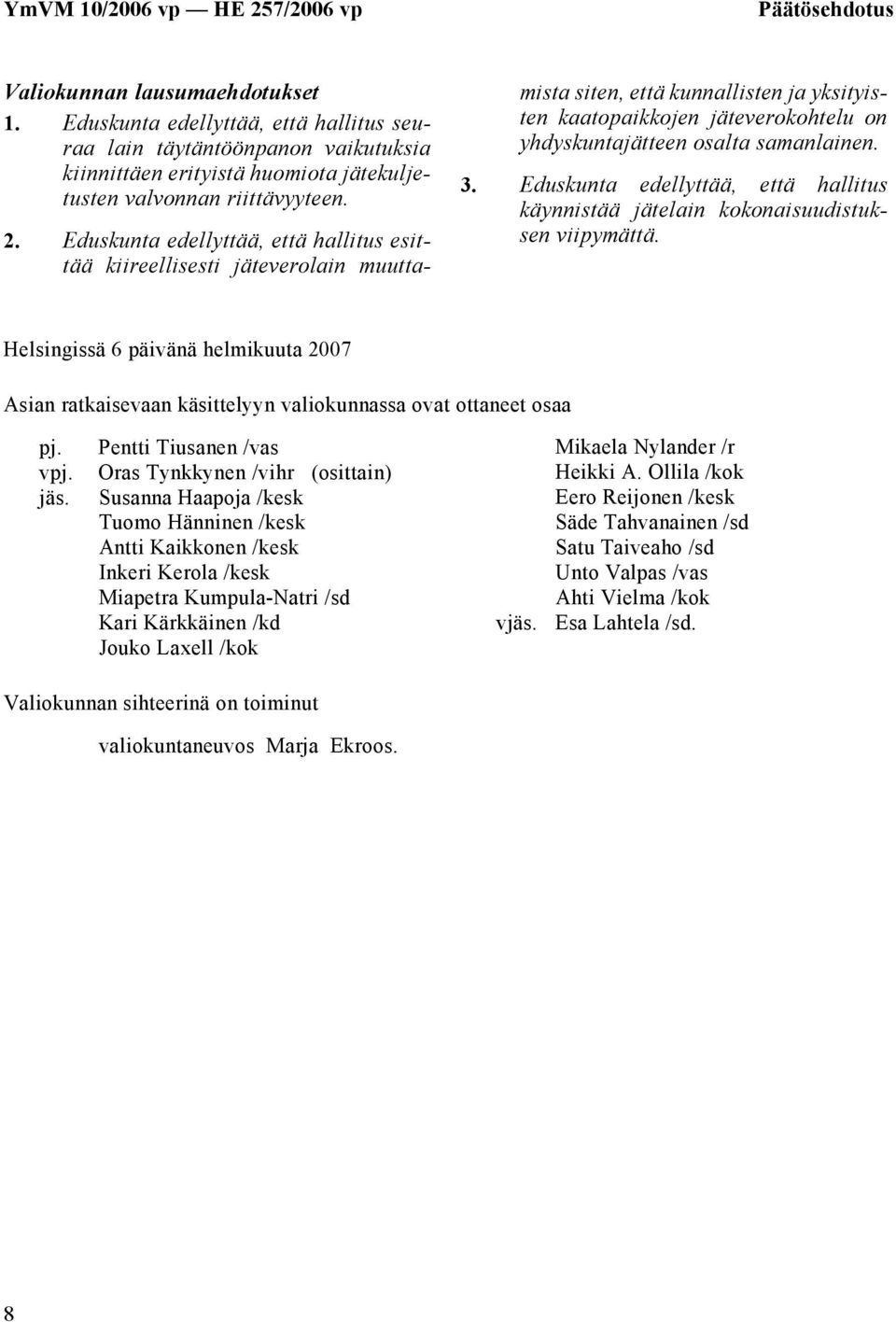 YmVM 10/2006 vp — HE 257/2006 vp Päätösehdotus

Valiokunnan lausumaehdotukset

1. Eduskunta edellyttää, että hallitus seuraa lain täytäntöönpanon vaikutuksia kiinnittäen erityistä huomiota jätekuljetusten valvonnan riittävyyteen.

2. Eduskunta edellyttää, että hallitus esittää kiireellisesti jäteverolain muuttamista siten, että kunnallisten ja yksityisten kaatopaikkojen jäteverokohtelu on yhdyskuntajätteen osalta samanlainen.

3. Eduskunta edellyttää, että hallitus käynnistää jätelain kokonaisuudistuksen viipymättä.

Helsingissä 6 päivänä helmikuuta 2007

Asian ratkaisevaan käsittelyyn valiokunnassa ovat ottaneet osaa

pj. Pentti Tiusanen /vas
vpj. Oras Tynkkynen /vihr (osittain)
jäs. Susanna Haapoja /kesk
Tuomo Hänninen /kesk
Antti Kaikkonen /kesk
Inkeri Kerola /kesk
Miapetra Kumpula-Natri /sd
Kari Kärkkäinen /kd
Jouko Laxell /kok
Mikaela Nylander /r
Heikki A. Ollila /kok
Eero Reijonen /kesk
Säde Tahvanainen /sd
Satu Taiveaho /sd
Unto Valpas /vas
Ahti Vielma /kok
vjäs. Esa Lahtela /sd.

Valiokunnan sihteerinä on toiminut

valiokuntaneuvos Marja Ekroos.

8